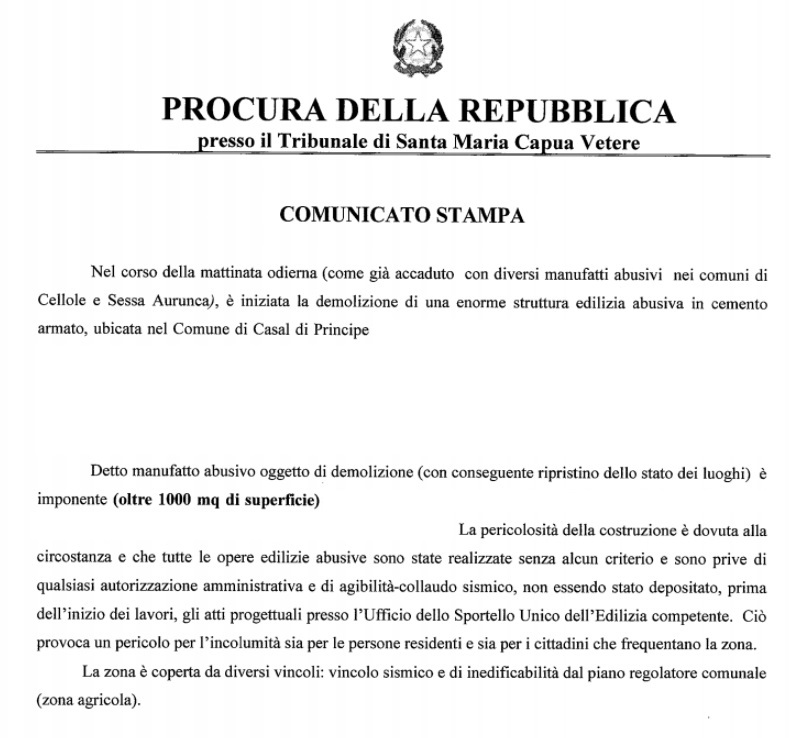 PROCURA DELLA REPUBBLICA
presso il Tribunale di Santa Maria Capua Vetere

COMUNICATO STAMPA

Nel corso della mattinata odierna (come già accaduto con diversi manufatti abusivi nei comuni di Cellole e Sessa Aurunca), è iniziata la demolizione di una enorme struttura edilizia abusiva in cemento armato, ubicata nel Comune di Casal di Principe

Detto manufatto abusivo oggetto di demolizione (con conseguente ripristino dello stato dei luoghi) è imponente **(oltre 1000 mq di superficie)**

La pericolosità della costruzione è dovuta alla circostanza e che tutte le opere edilizie abusive sono state realizzate senza alcun criterio e sono prive di qualsiasi autorizzazione amministrativa e di agibilità-collaudo sismico, non essendo stato depositato, prima dell'inizio dei lavori, gli atti progettuali presso l'Ufficio dello Sportello Unico dell'Edilizia competente. Ciò provoca un pericolo per l'incolumità sia per le persone residenti e sia per i cittadini che frequentano la zona.

La zona è coperta da diversi vincoli: vincolo sismico e di inedificabilità dal piano regolatore comunale (zona agricola).